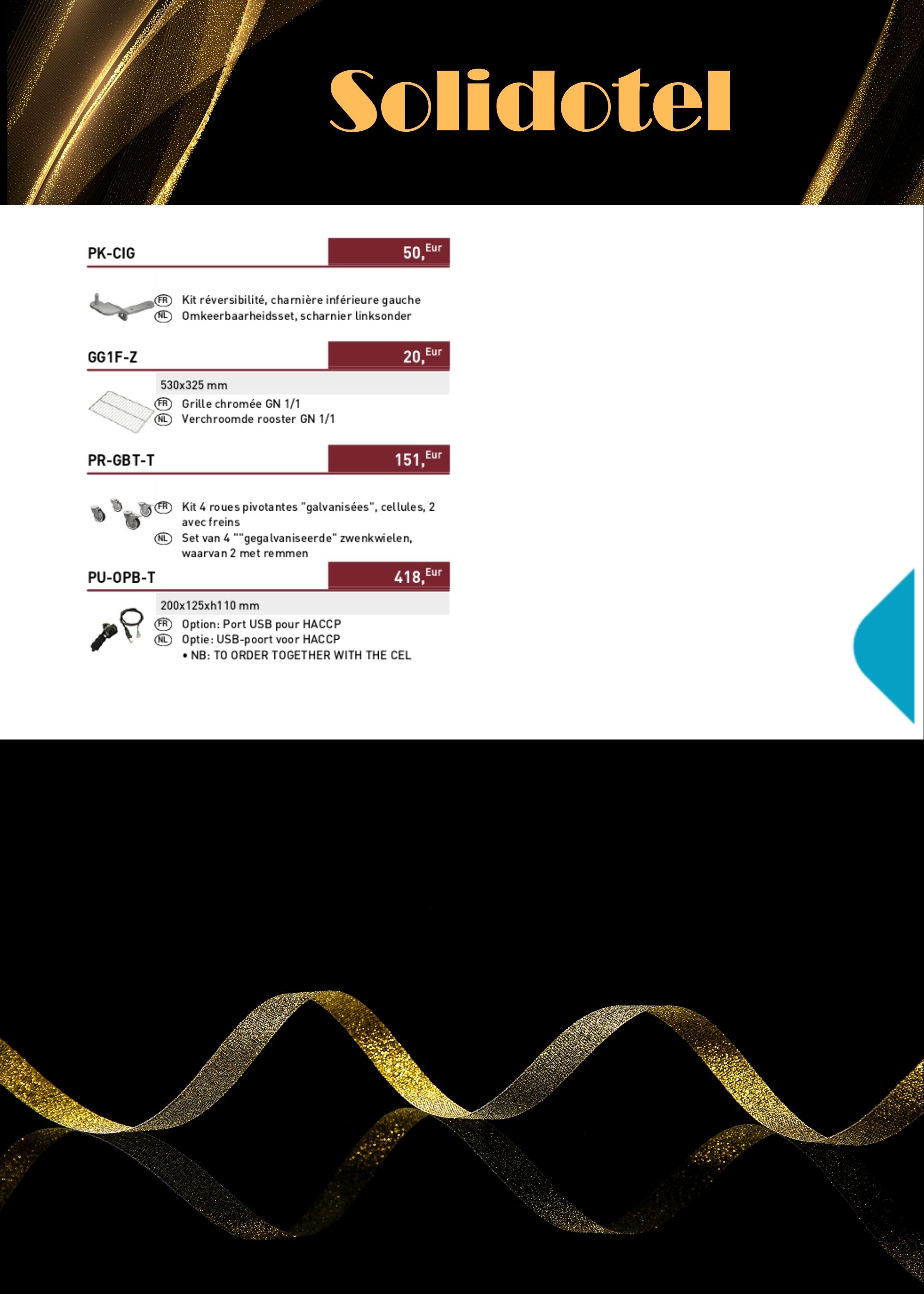 Solidotel

PK-CIG
50,Eur

FR Kit réversibilité, charnière inférieure gauche
NL Omkeerbaarheidsset, scharnier linksonder

GG1F-Z
20,Eur

530x325 mm
FR Grille chromée GN 1/1
NL Verchroomde rooster GN 1/1

PR-GBT-T
151,Eur

FR Kit 4 roues pivotantes "galvanisées", cellules, 2 avec freins
NL Set van 4 ""gegalvaniseerde" zwenkwielen, waarvan 2 met remmen

PU-OPB-T
418,Eur

200x125xh110 mm
FR Option: Port USB pour HACCP
NL Optie: USB-poort voor HACCP
• NB: TO ORDER TOGETHER WITH THE CEL